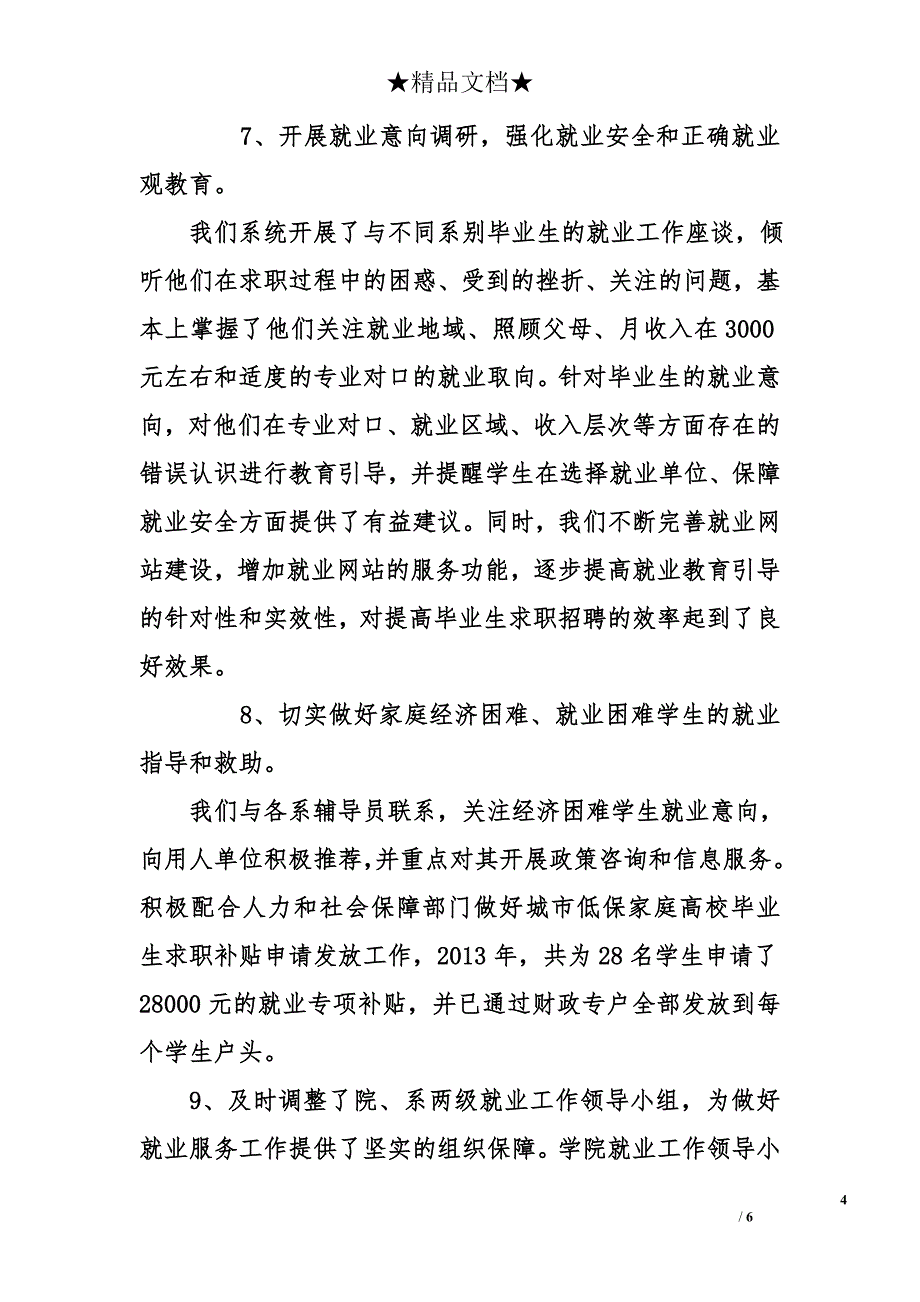 ★精品文档★

7、开展就业意向调研，强化就业安全和正确就业观教育。

我们系统开展了与不同系别毕业生的就业工作座谈，倾听他们在求职过程中的困惑、受到的挫折、关注的问题，基本上掌握了他们关注就业地域、照顾父母、月收入在3000元左右和适度的专业对口的就业取向。针对毕业生的就业意向，对他们在专业对口、就业区域、收入层次等方面存在的错误认识进行教育引导，并提醒学生在选择就业单位、保障就业安全方面提供了有益建议。同时，我们不断完善就业网站建设，增加就业网站的服务功能，逐步提高就业教育引导的针对性和实效性，对提高毕业生求职招聘的效率起到了良好效果。

8、切实做好家庭经济困难、就业困难学生的就业指导和救助。

我们与各系辅导员联系，关注经济困难学生就业意向，向用人单位积极推荐,并重点对其开展政策咨询和信息服务。积极配合人力和社会保障部门做好城市低保家庭高校毕业生求职补贴申请发放工作，2013年，共为28名学生申请了28000元的就业专项补贴，并已通过财政专户全部发放到每个学生户头。

9、及时调整了院、系两级就业工作领导小组，为做好就业服务工作提供了坚实的组织保障。学院就业工作领导小

4

/ 6